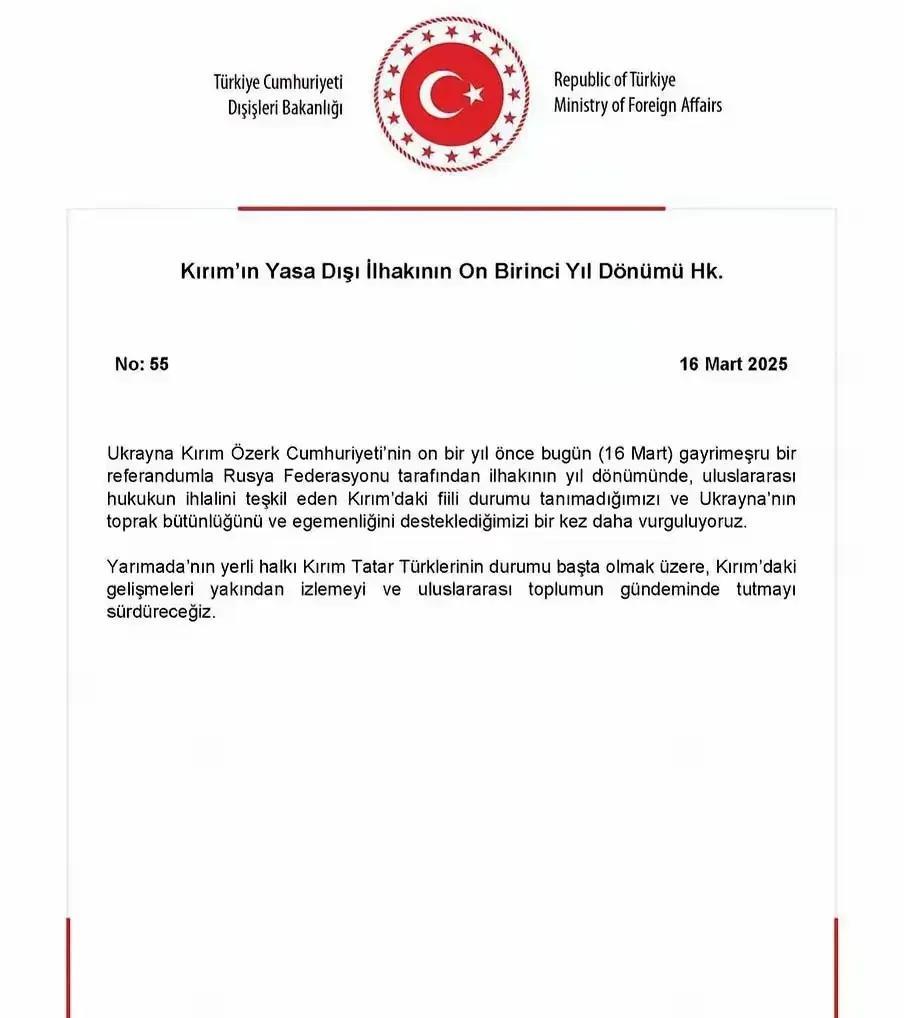 Türkiye Cumhuriyeti
Dışişleri Bakanlığı

Republic of Türkiye
Ministry of Foreign Affairs

Kırım'ın Yasa Dışı İlhakının On Birinci Yıl Dönümü Hk.

No: 55

16 Mart 2025

Ukrayna Kırım Özerk Cumhuriyeti'nin on bir yıl önce bugün (16 Mart) gayrimeşru bir referandumla Rusya Federasyonu tarafından ilhakının yıl dönümünde, uluslararası hukukun ihlalini teşkil eden Kırım'daki fiili durumu tanımadığımızı ve Ukrayna'nın toprak bütünlüğünü ve egemenliğini desteklediğimizi bir kez daha vurguluyoruz.

Yarımada'nın yerli halkı Kırım Tatar Türklerinin durumu başta olmak üzere, Kırım'daki gelişmeleri yakından izlemeyi ve uluslararası toplumun gündeminde tutmayı sürdüreceğiz.